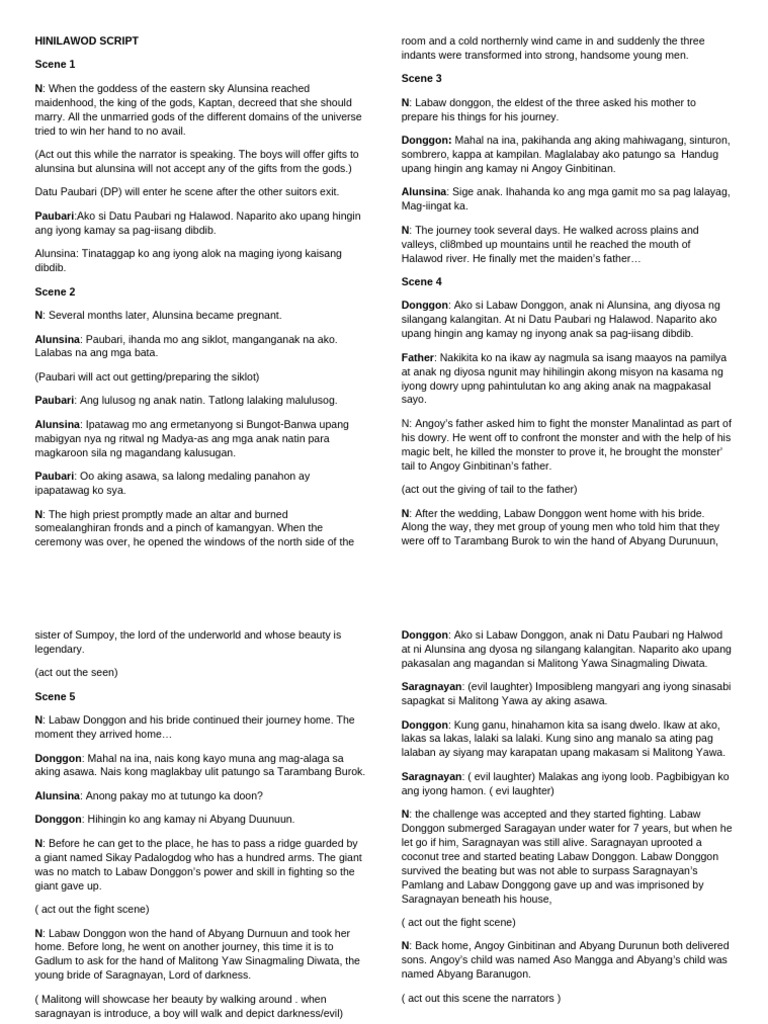 HINILAWOD SCRIPT

Scene 1

N: When the goddess of the eastern sky Alunsina reached maidenhood, the king of the gods, Kaptan, decreed that she should marry. All the unmarried gods of the different domains of the universe tried to win her hand to no avail.

(Act out this while the narrator is speaking. The boys will offer gifts to alunsina but alunsina will not accept any of the gifts from the gods.)

Datu Paubari (DP) will enter he scene after the other suitors exit.

Paubari:Ako si Datu Paubari ng Halawod. Naparito ako upang hingin ang iyong kamay sa pag-iisang dibdib.

Alunsina: Tinataggap ko ang iyong alok na maging iyong kaisang dibdib.

Scene 2

N: Several months later, Alunsina became pregnant.

Alunsina: Paubari, ihanda mo ang siklot, manganganak na ako. Lalabas na ang mga bata.

(Paubari will act out getting/preparing the siklot)

Paubari: Ang lulusog ng anak natin. Tatlong lalaking malulusog.

Alunsina: Ipatawag mo ang ermetanyong si Bungot-Banwa upang mabigyan nya ng ritwal ng Madya-as ang mga anak natin para magkaroon sila ng magandang kalusugan.

Paubari: Oo aking asawa, sa lalong medaling panahon ay ipapatawag ko sya.

N: The high priest promptly made an altar and burned somealanghiran fronds and a pinch of kamangyan. When the ceremony was over, he opened the windows of the north side of the room and a cold northernly wind came in and suddenly the three indants were transformed into strong, handsome young men.

Scene 3

N: Labaw donggon, the eldest of the three asked his mother to prepare his things for his journey.

Donggon: Mahal na ina, pakihanda ang aking mahiwagang, sinturon, sombrero, kappa at kampilan. Maglalabay ako patungo sa Handug upang hingin ang kamay ni Angoy Ginbitinan.

Alunsina: Sige anak. Ihahanda ko ang mga gamit mo sa pag lalayag, Mag-iingat ka.

N: The journey took several days. He walked across plains and valleys, cli8mbed up mountains until he reached the mouth of Halawod river. He finally met the maiden's father…

Scene 4

Donggon: Ako si Labaw Donggon, anak ni Alunsina, ang diyosa ng silangang kalangitan. At ni Datu Paubari ng Halawod. Naparito ako upang hingin ang kamay ng inyong anak sa pag-iisang dibdib.

Father: Nakikita ko na ikaw ay nagmula sa isang maayos na pamilya at anak ng diyosa ngunit may hihilingin akong misyon na kasama ng iyong dowry upng pahintulutan ko ang aking anak na magpakasal sayo.

N: Angoy's father asked him to fight the monster Manalintad as part of his dowry. He went off to confront the monster and with the help of his magic belt, he killed the monster to prove it, he brought the monster' tail to Angoy Ginbitinan's father.

(act out the giving of tail to the father)

N: After the wedding, Labaw Donggon went home with his bride. Along the way, they met group of young men who told him that they were off to Tarambang Burok to win the hand of Abyang Durunuun,

sister of Sumpoy, the lord of the underworld and whose beauty is legendary.

(act out the seen)

Scene 5

N: Labaw Donggon and his bride continued their journey home. The moment they arrived home…

Donggon: Mahal na ina, nais kong kayo muna ang mag-alaga sa aking asawa. Nais kong maglakbay ulit patungo sa Tarambang Burok.

Alunsina: Anong pakay mo at tutungo ka doon?

Donggon: Hihingin ko ang kamay ni Abyang Duunuun.

N: Before he can get to the place, he has to pass a ridge guarded by a giant named Sikay Padalogdog who has a hundred arms. The giant was no match to Labaw Donggon's power and skill in fighting so the giant gave up.

( act out the fight scene)

N: Labaw Donggon won the hand of Abyang Durnuun and took her home. Before long, he went on another journey, this time it is to Gadlum to ask for the hand of Malitong Yaw Sinagmaling Diwata, the young bride of Saragnayan, Lord of darkness.

( Malitong will showcase her beauty by walking around . when saragnayan is introduce, a boy will walk and depict darkness/evil)

Donggon: Ako si Labaw Donggon, anak ni Datu Paubari ng Halwod at ni Alunsina ang dyosa ng silangang kalangitan. Naparito ako upang pakasalan ang magandan si Malitong Yawa Sinagmaling Diwata.

Saragnayan: (evil laughter) Imposibleng mangyari ang iyong sinasabi sapagkat si Malitong Yawa ay aking asawa.

Donggon: Kung ganu, hinahamon kita sa isang dwelo. Ikaw at ako, lakas sa lakas, lalaki sa lalaki. Kung sino ang manalo sa ating pag lalaban ay siyang may karapatan upang makasam si Malitong Yawa.

Saragnayan: ( evil laughter) Malakas ang iyong loob. Pagbibigyan ko ang iyong hamon. ( evi laughter)

N: the challenge was accepted and they started fighting. Labaw Donggon submerged Saragayan under water for 7 years, but when he let go if him, Saragnayan was still alive. Saragnayan uprooted a coconut tree and started beating Labaw Donggon. Labaw Donggon survived the beating but was not able to surpass Saragnayan's Pamlang and Labaw Donggong gave up and was imprisoned by Saragnayan beneath his house,

( act out the fight scene)

N: Back home, Angoy Ginbitinan and Abyang Durunun both delivered sons. Angoy's child was named Aso Mangga and Abyang's child was named Abyang Baranugon.

( act out this scene the narrators )